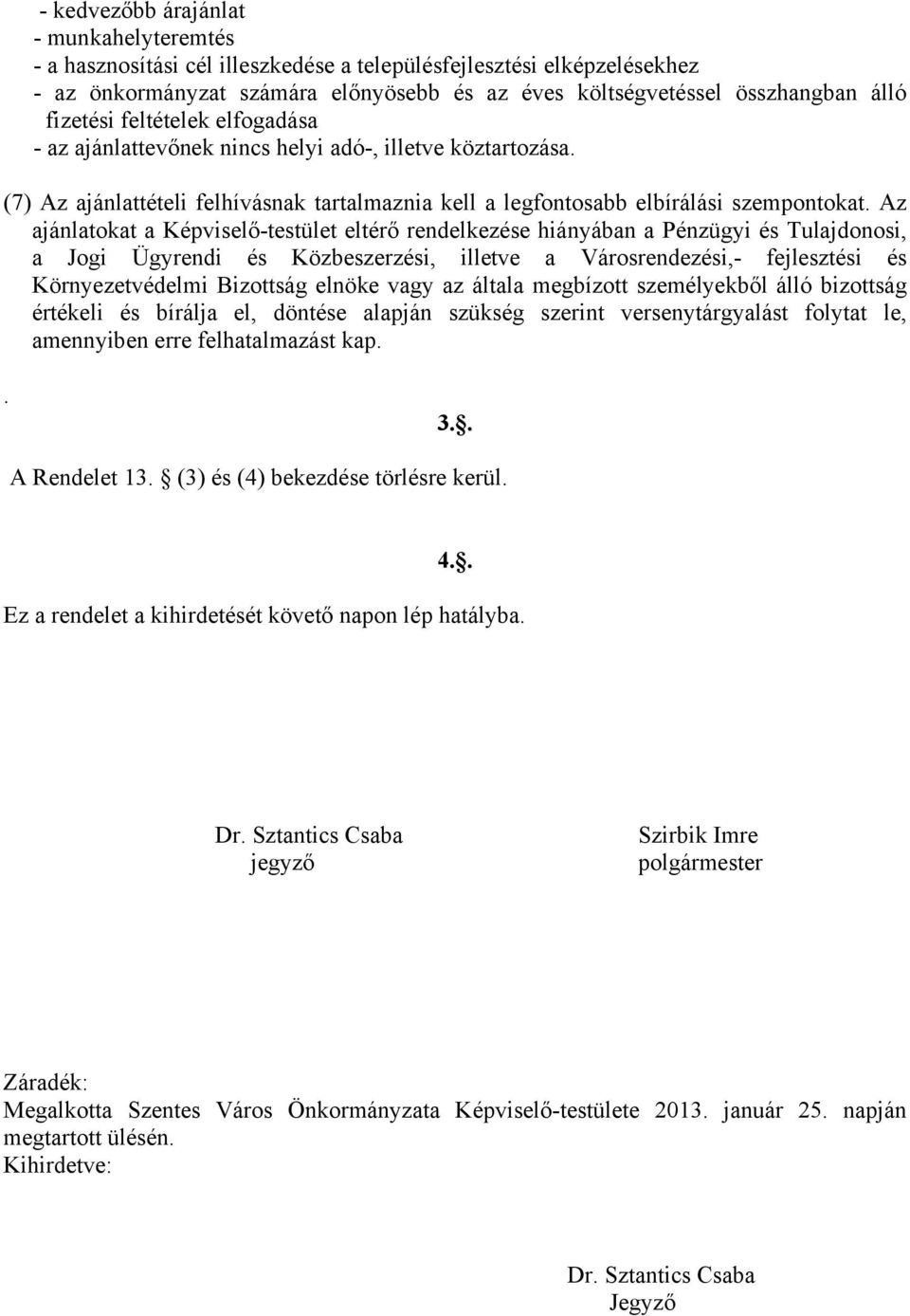 - kedvezőbb árajánlat
- munkahelyteremtés
- a hasznosítási cél illeszkedése a településfejlesztési elképzelésekhez
- az önkormányzat számára előnyösebb és az éves költségvetéssel összhangban álló fizetési feltételek elfogadása
- az ajánlattevőnek nincs helyi adó-, illetve köztartozása.

(7) Az ajánlattételi felhívásnak tartalmaznia kell a legfontosabb elbírálási szempontokat. Az ajánlatokat a Képviselő-testület eltérő rendelkezése hiányában a Pénzügyi és Tulajdonosi, a Jogi Ügyrendi és Közbeszerzési, illetve a Városrendezési,- fejlesztési és Környezetvédelmi Bizottság elnöke vagy az általa megbízott személyekből álló bizottság értékeli és bírálja el, döntése alapján szükség szerint versenytárgyalást folytat le, amennyiben erre felhatalmazást kap.

.

3..

A Rendelet 13. (3) és (4) bekezdése törlésre kerül.

4..

Ez a rendelet a kihirdetését követő napon lép hatályba.

Dr. Sztantics Csaba
jegyző

Szirbik Imre
polgármester

Záradék:
Megalkotta Szentes Város Önkormányzata Képviselő-testülete 2013. január 25. napján megtartott ülésén.
Kihirdetve:

Dr. Sztantics Csaba
Jegyző